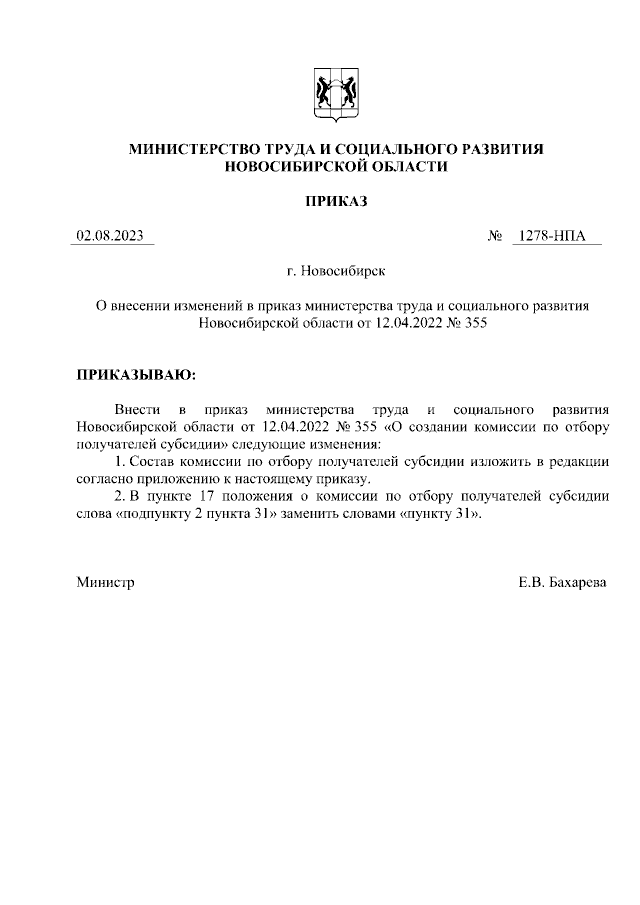 МИНИСТЕРСТВО ТРУДА И СОЦИАЛЬНОГО РАЗВИТИЯ НОВОСИБИРСКОЙ ОБЛАСТИ

ПРИКАЗ

02.08.2023

№ 1278-НПА

г. Новосибирск

О внесении изменений в приказ министерства труда и социального развития Новосибирской области от 12.04.2022 № 355

ПРИКАЗЫВАЮ:

Внести в приказ министерства труда и социального развития Новосибирской области от 12.04.2022 № 355 «О создании комиссии по отбору получателей субсидии» следующие изменения:

1. Состав комиссии по отбору получателей субсидии изложить в редакции согласно приложению к настоящему приказу.

2. В пункте 17 положения о комиссии по отбору получателей субсидии слова «подпункту 2 пункта 31» заменить словами «пункту 31».

Министр

Е.В. Бахарева